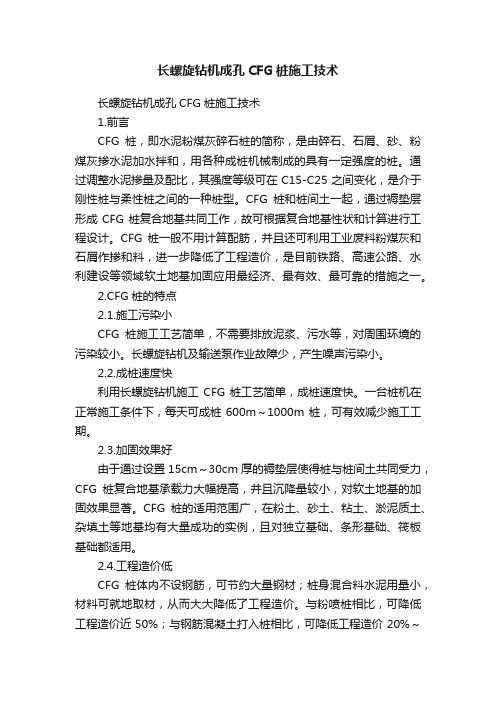 长螺旋钻机成孔 CFG 桩施工技术

长螺旋钻机成孔 CFG 桩施工技术

1.前言

CFG 桩，即水泥粉煤灰碎石桩的简称，是由碎石、石屑、砂、粉煤灰掺水泥加水拌和，用各种成桩机械制成的具有一定强度的桩。通过调整水泥掺量及配比，其强度等级可在 C15-C25 之间变化，是介于刚性桩与柔性桩之间的一种桩型。CFG 桩和桩间土一起，通过褥垫层形成 CFG 桩复合地基共同工作，故可根据复合地基性状和计算进行工程设计。CFG 桩一般不用计算配筋，并且还可利用工业废料粉煤灰和石屑作掺和料，进一步降低了工程造价，是目前铁路、高速公路、水利建设等领域软土地基加固应用最经济、最有效、最可靠的措施之一。

2.CFG 桩的特点

2.1.施工污染小

CFG 桩施工工艺简单，不需要排放泥浆、污水等，对周围环境的污染较小。长螺旋钻机及输送泵作业故障少，产生噪声污染小。

2.2.成桩速度快

利用长螺旋钻机施工 CFG 桩工艺简单，成桩速度快。一台桩机在正常施工条件下，每天可成桩 600m～1000m 桩，可有效减少施工工期。

2.3.加固效果好

由于通过设置 15cm～30cm 厚的褥垫层使得桩与桩间土共同受力，CFG 桩复合地基承载力大幅提高，并且沉降量较小，对软土地基的加固效果显著。CFG 桩的适用范围广，在粉土、砂土、粘土、淤泥质土、杂填土等地基均有大量成功的实例，且对独立基础、条形基础、筏板基础都适用。

2.4.工程造价低

CFG 桩体内不设钢筋，可节约大量钢材；桩身混合料水泥用量小，材料可就地取材，从而大大降低了工程造价。与粉喷桩相比，可降低工程造价近 50%；与钢筋混凝土打入桩相比，可降低工程造价 20%～